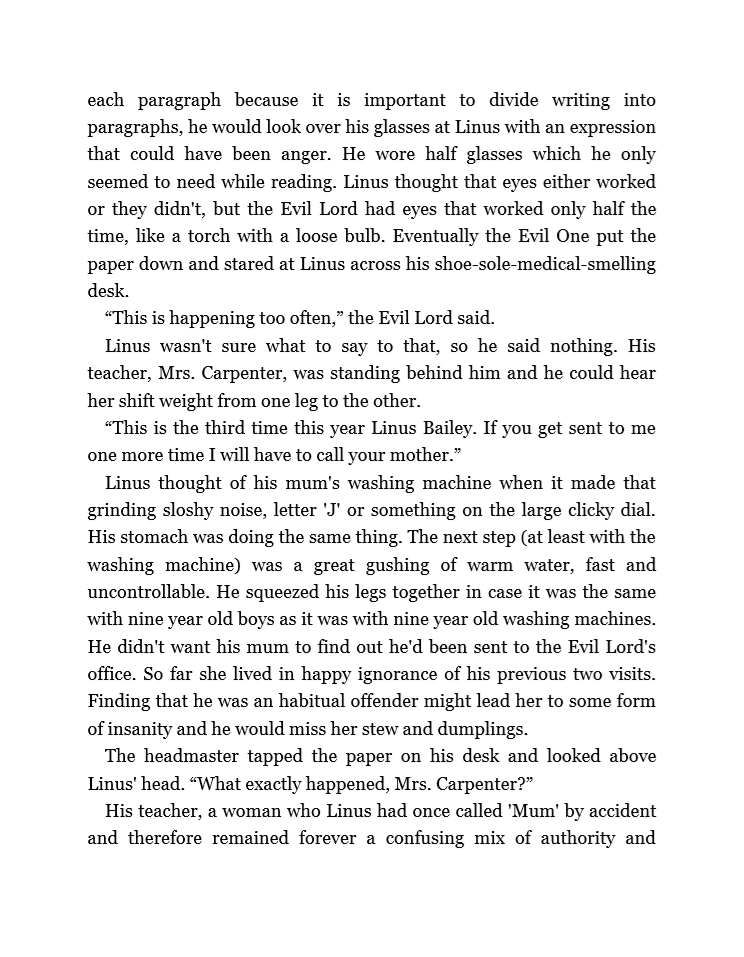 each paragraph because it is important to divide writing into paragraphs, he would look over his glasses at Linus with an expression that could have been anger. He wore half glasses which he only seemed to need while reading. Linus thought that eyes either worked or they didn't, but the Evil Lord had eyes that worked only half the time, like a torch with a loose bulb. Eventually the Evil One put the paper down and stared at Linus across his shoe-sole-medical-smelling desk.

“This is happening too often,” the Evil Lord said.

Linus wasn't sure what to say to that, so he said nothing. His teacher, Mrs. Carpenter, was standing behind him and he could hear her shift weight from one leg to the other.

“This is the third time this year Linus Bailey. If you get sent to me one more time I will have to call your mother.”

Linus thought of his mum's washing machine when it made that grinding sloshy noise, letter 'J' or something on the large clicky dial. His stomach was doing the same thing. The next step (at least with the washing machine) was a great gushing of warm water, fast and uncontrollable. He squeezed his legs together in case it was the same with nine year old boys as it was with nine year old washing machines. He didn't want his mum to find out he'd been sent to the Evil Lord's office. So far she lived in happy ignorance of his previous two visits. Finding that he was an habitual offender might lead her to some form of insanity and he would miss her stew and dumplings.

The headmaster tapped the paper on his desk and looked above Linus' head. “What exactly happened, Mrs. Carpenter?”

His teacher, a woman who Linus had once called 'Mum' by accident and therefore remained forever a confusing mix of authority and